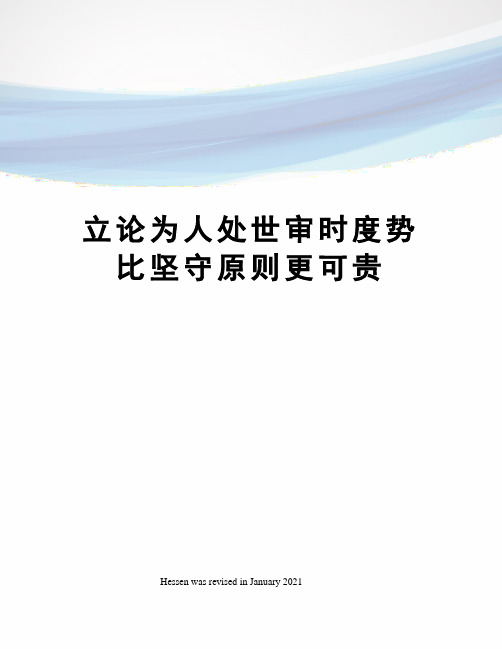 立论为人处世审时度势比坚守原则更可贵

Hessen was revised in January 2021